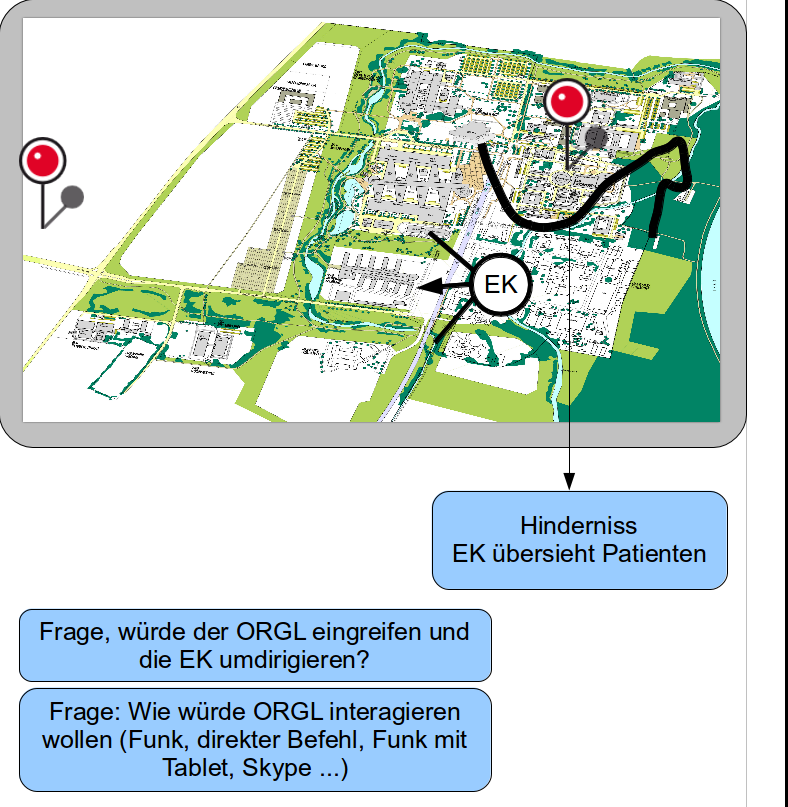 EK

Hinderniss
EK übersieht Patienten

Frage, würde der ORGL eingreifen und die EK umdirigieren?

Frage: Wie würde ORGL interagieren wollen (Funk, direkter Befehl, Funk mit Tablet, Skype ...)